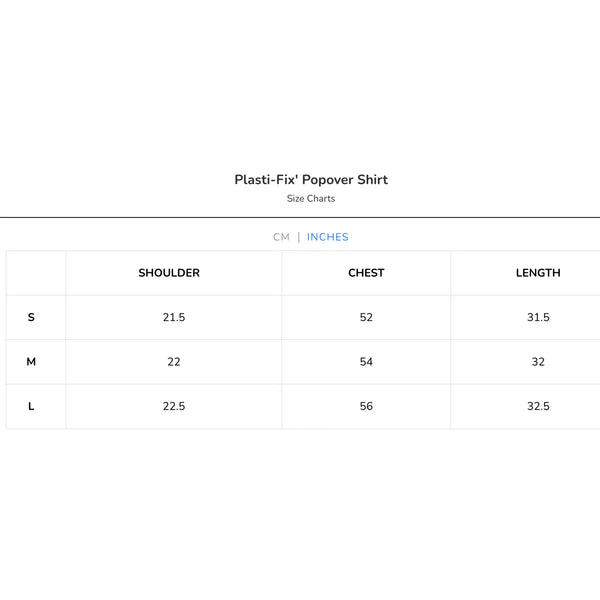 Plasti-Fix' Popover Shirt

Size Charts

CM | INCHES

|  | SHOULDER | CHEST | LENGTH |
|---|---|---|---|
| S | 21.5 | 52 | 31.5 |
| M | 22 | 54 | 32 |
| L | 22.5 | 56 | 32.5 |